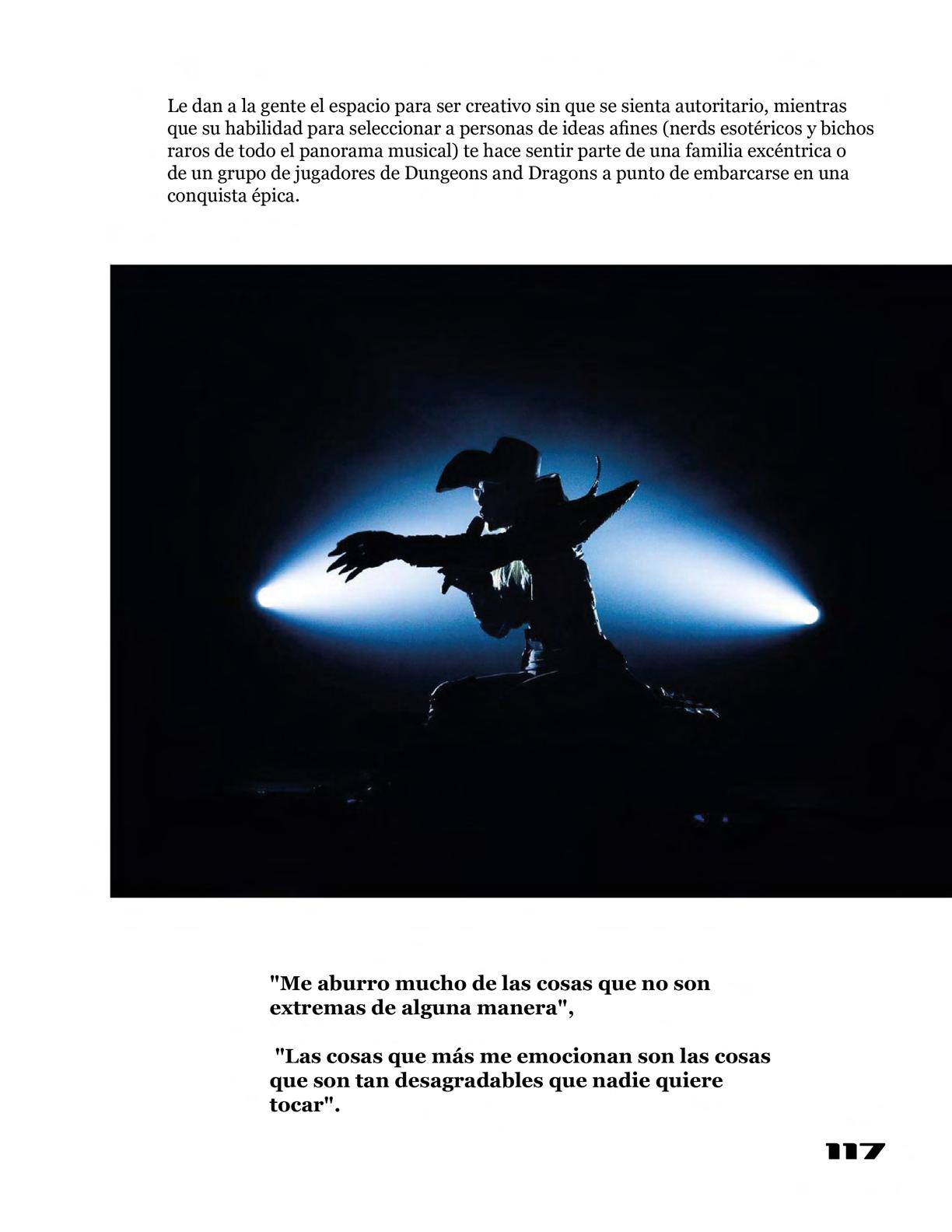 Le dan a la gente el espacio para ser creativo sin que se sienta autoritario, mientras que su habilidad para seleccionar a personas de ideas afines (nerds esotéricos y bichos raros de todo el panorama musical) te hace sentir parte de una familia excéntrica o de un grupo de jugadores de Dungeons and Dragons a punto de embarcarse en una conquista épica.

"Me aburro mucho de las cosas que no son extremas de alguna manera",

"Las cosas que más me emocionan son las cosas que son tan desagradables que nadie quiere tocar".

117